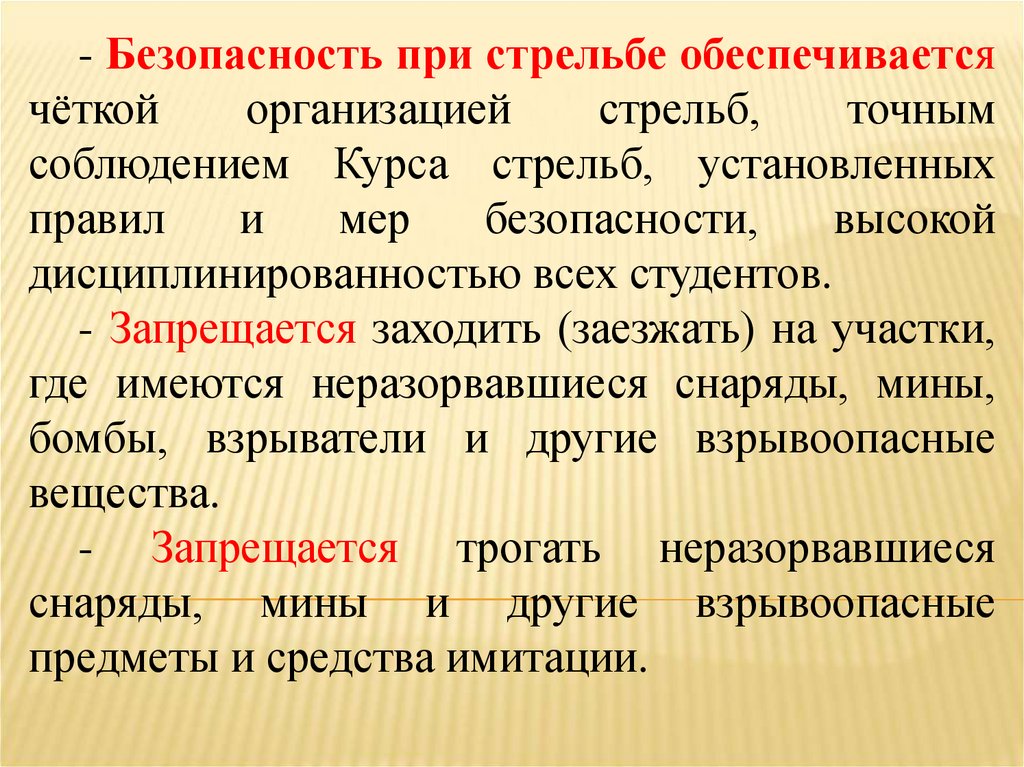 - Безопасность при стрельбе обеспечивается чёткой организацией стрельб, точным соблюдением Курса стрельб, установленных правил и мер безопасности, высокой дисциплинированностью всех студентов.

- Запрещается заходить (заезжать) на участки, где имеются неразорвавшиеся снаряды, мины, бомбы, взрыватели и другие взрывоопасные вещества.

- Запрещается трогать неразорвавшиеся снаряды, мины и другие взрывоопасные предметы и средства имитации.